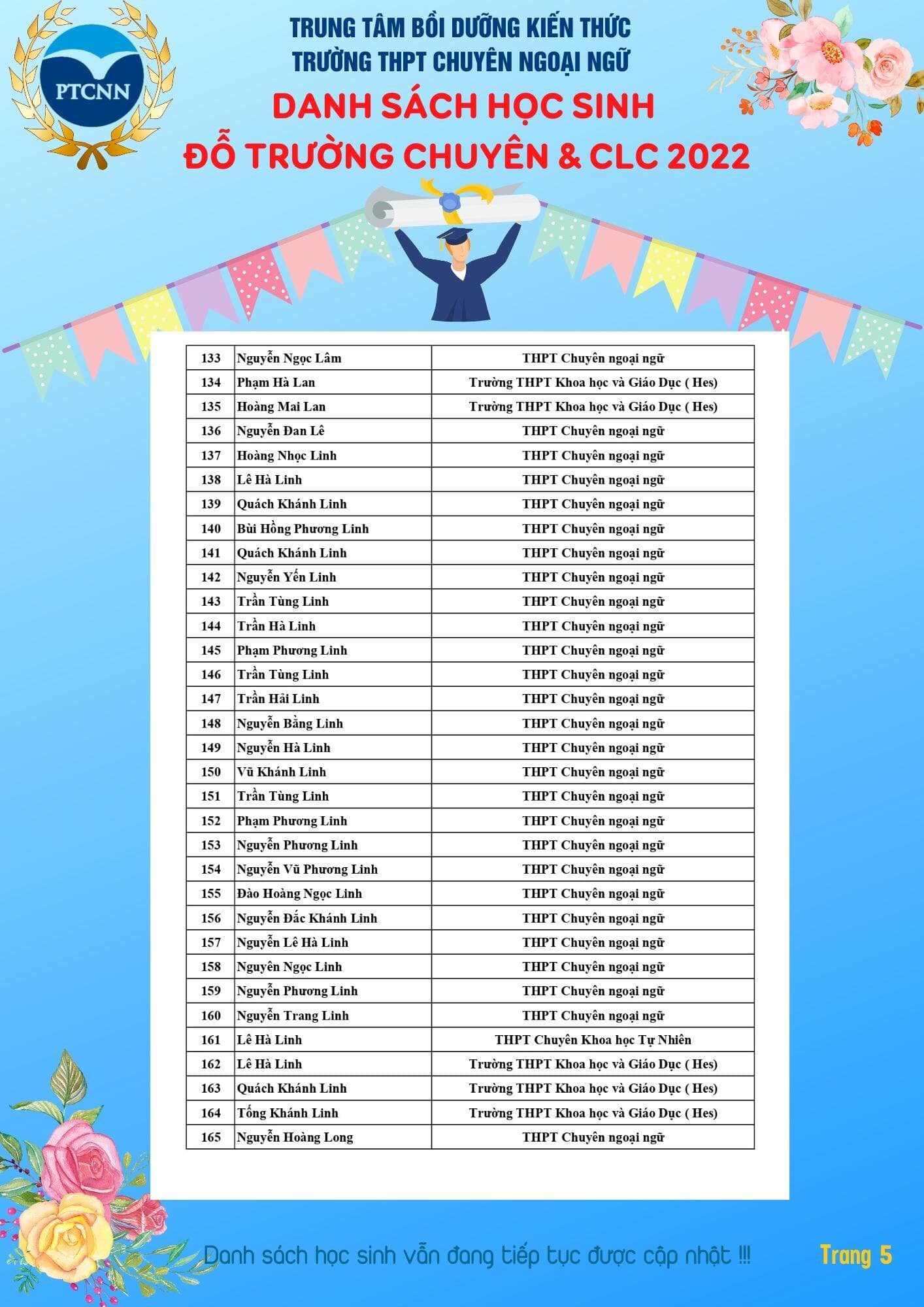 PTCNN

TRUNG TÂM BỒI DƯỠNG KIẾN THỨC
TRƯỜNG THPT CHUYÊN NGOẠI NGỮ

DANH SÁCH HỌC SINH
ĐỖ TRƯỜNG CHUYÊN & CLC 2022

| 133 | Nguyễn Ngọc Lâm | THPT Chuyên ngoại ngữ |
|---|---|---|
| 134 | Phạm Hà Lan | Trường THPT Khoa học và Giáo Dục ( Hes) |
| 135 | Hoàng Mai Lan | Trường THPT Khoa học và Giáo Dục ( Hes) |
| 136 | Nguyễn Đan Lê | THPT Chuyên ngoại ngữ |
| 137 | Hoàng Nhọc Linh | THPT Chuyên ngoại ngữ |
| 138 | Lê Hà Linh | THPT Chuyên ngoại ngữ |
| 139 | Quách Khánh Linh | THPT Chuyên ngoại ngữ |
| 140 | Bùi Hồng Phương Linh | THPT Chuyên ngoại ngữ |
| 141 | Quách Khánh Linh | THPT Chuyên ngoại ngữ |
| 142 | Nguyễn Yến Linh | THPT Chuyên ngoại ngữ |
| 143 | Trần Tùng Linh | THPT Chuyên ngoại ngữ |
| 144 | Trần Hà Linh | THPT Chuyên ngoại ngữ |
| 145 | Phạm Phương Linh | THPT Chuyên ngoại ngữ |
| 146 | Trần Tùng Linh | THPT Chuyên ngoại ngữ |
| 147 | Trần Hải Linh | THPT Chuyên ngoại ngữ |
| 148 | Nguyễn Bằng Linh | THPT Chuyên ngoại ngữ |
| 149 | Nguyễn Hà Linh | THPT Chuyên ngoại ngữ |
| 150 | Vũ Khánh Linh | THPT Chuyên ngoại ngữ |
| 151 | Trần Tùng Linh | THPT Chuyên ngoại ngữ |
| 152 | Phạm Phương Linh | THPT Chuyên ngoại ngữ |
| 153 | Nguyễn Phương Linh | THPT Chuyên ngoại ngữ |
| 154 | Nguyễn Vũ Phương Linh | THPT Chuyên ngoại ngữ |
| 155 | Đào Hoàng Ngọc Linh | THPT Chuyên ngoại ngữ |
| 156 | Nguyễn Đắc Khánh Linh | THPT Chuyên ngoại ngữ |
| 157 | Nguyễn Lê Hà Linh | THPT Chuyên ngoại ngữ |
| 158 | Nguyên Ngọc Linh | THPT Chuyên ngoại ngữ |
| 159 | Nguyễn Phương Linh | THPT Chuyên ngoại ngữ |
| 160 | Nguyễn Trang Linh | THPT Chuyên ngoại ngữ |
| 161 | Lê Hà Linh | THPT Chuyên Khoa học Tự Nhiên |
| 162 | Lê Hà Linh | Trường THPT Khoa học và Giáo Dục ( Hes) |
| 163 | Quách Khánh Linh | Trường THPT Khoa học và Giáo Dục ( Hes) |
| 164 | Tống Khánh Linh | Trường THPT Khoa học và Giáo Dục ( Hes) |
| 165 | Nguyễn Hoàng Long | THPT Chuyên ngoại ngữ |

Danh sách học sinh vẫn đang tiếp tục được cập nhật !!!

Trang 5